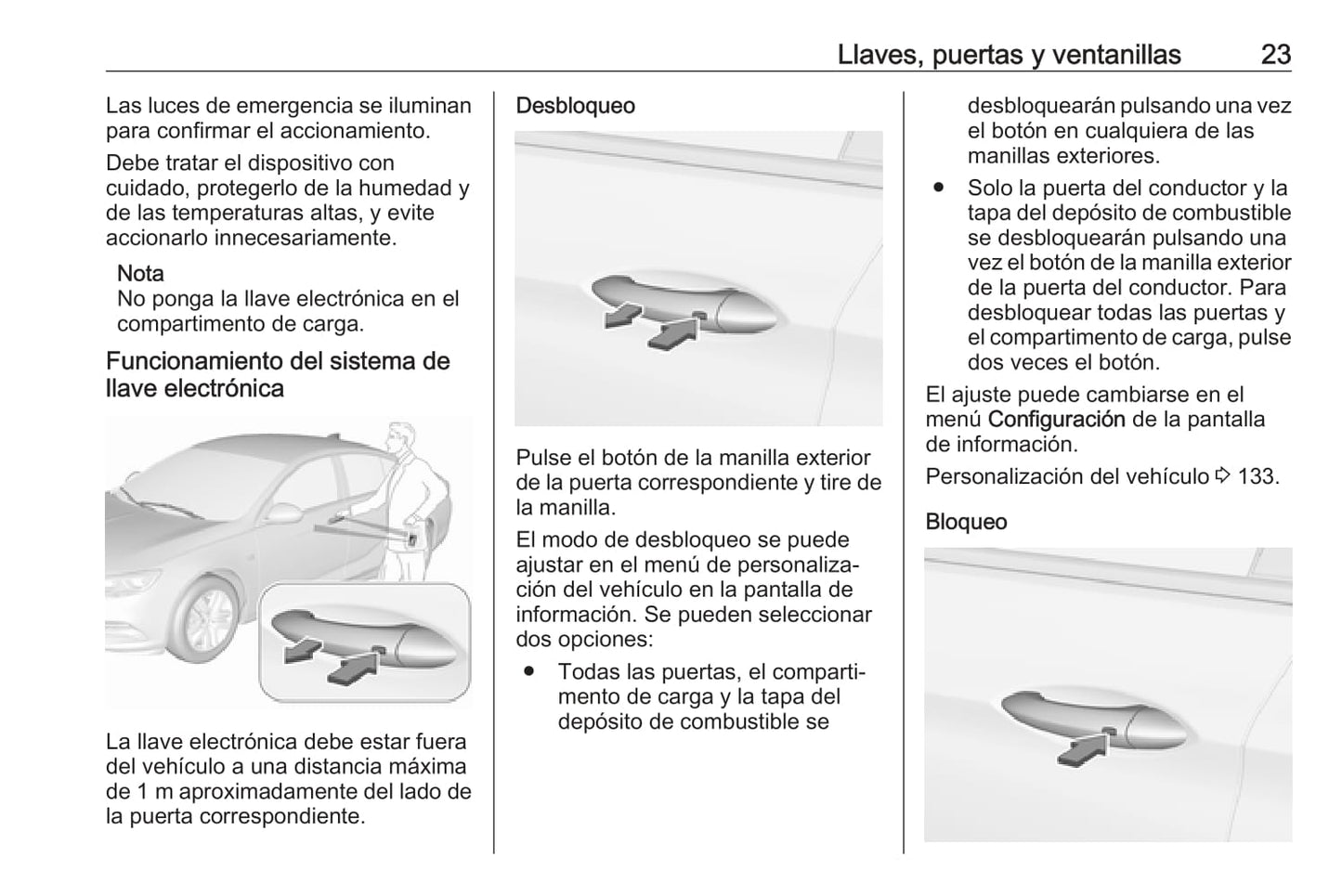 Llaves, puertas y ventanillas 23

Las luces de emergencia se iluminan para confirmar el accionamiento.

Debe tratar el dispositivo con cuidado, protegerlo de la humedad y de las temperaturas altas, y evite accionarlo innecesariamente.

Nota
No ponga la llave electrónica en el compartimento de carga.

Funcionamiento del sistema de llave electrónica

La llave electrónica debe estar fuera del vehículo a una distancia máxima de 1 m aproximadamente del lado de la puerta correspondiente.

Desbloqueo

Pulse el botón de la manilla exterior de la puerta correspondiente y tire de la manilla.

El modo de desbloqueo se puede ajustar en el menú de personalización del vehículo en la pantalla de información. Se pueden seleccionar dos opciones:

● Todas las puertas, el compartimento de carga y la tapa del depósito de combustible se desbloquearán pulsando una vez el botón en cualquiera de las manillas exteriores.

● Solo la puerta del conductor y la tapa del depósito de combustible se desbloquearán pulsando una vez el botón de la manilla exterior de la puerta del conductor. Para desbloquear todas las puertas y el compartimento de carga, pulse dos veces el botón.

El ajuste puede cambiarse en el menú Configuración de la pantalla de información.

Personalización del vehículo ⇨ 133.

Bloqueo